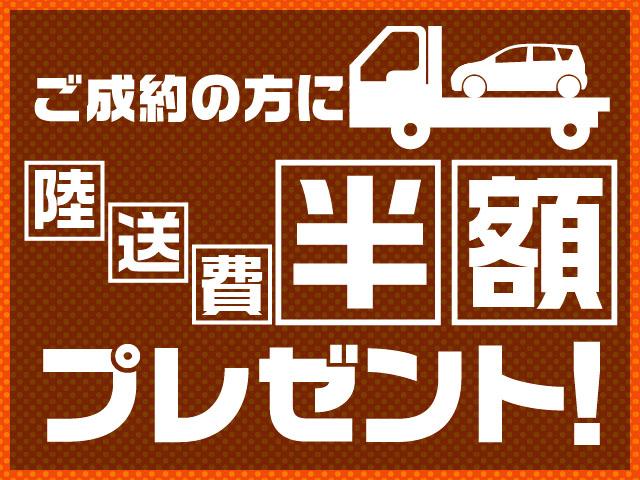 ご成約の方に

陸送費半額

プレゼント!